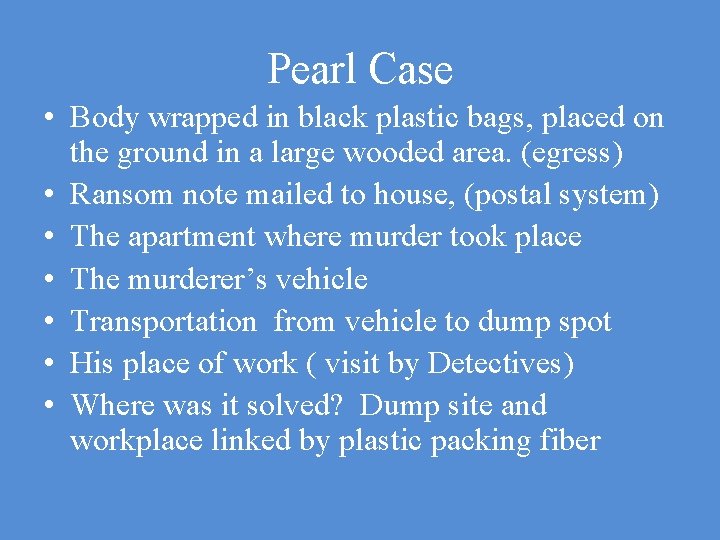 Pearl Case

• Body wrapped in black plastic bags, placed on the ground in a large wooded area. (egress)
• Ransom note mailed to house, (postal system)
• The apartment where murder took place
• The murderer's vehicle
• Transportation from vehicle to dump spot
• His place of work ( visit by Detectives)
• Where was it solved? Dump site and workplace linked by plastic packing fiber